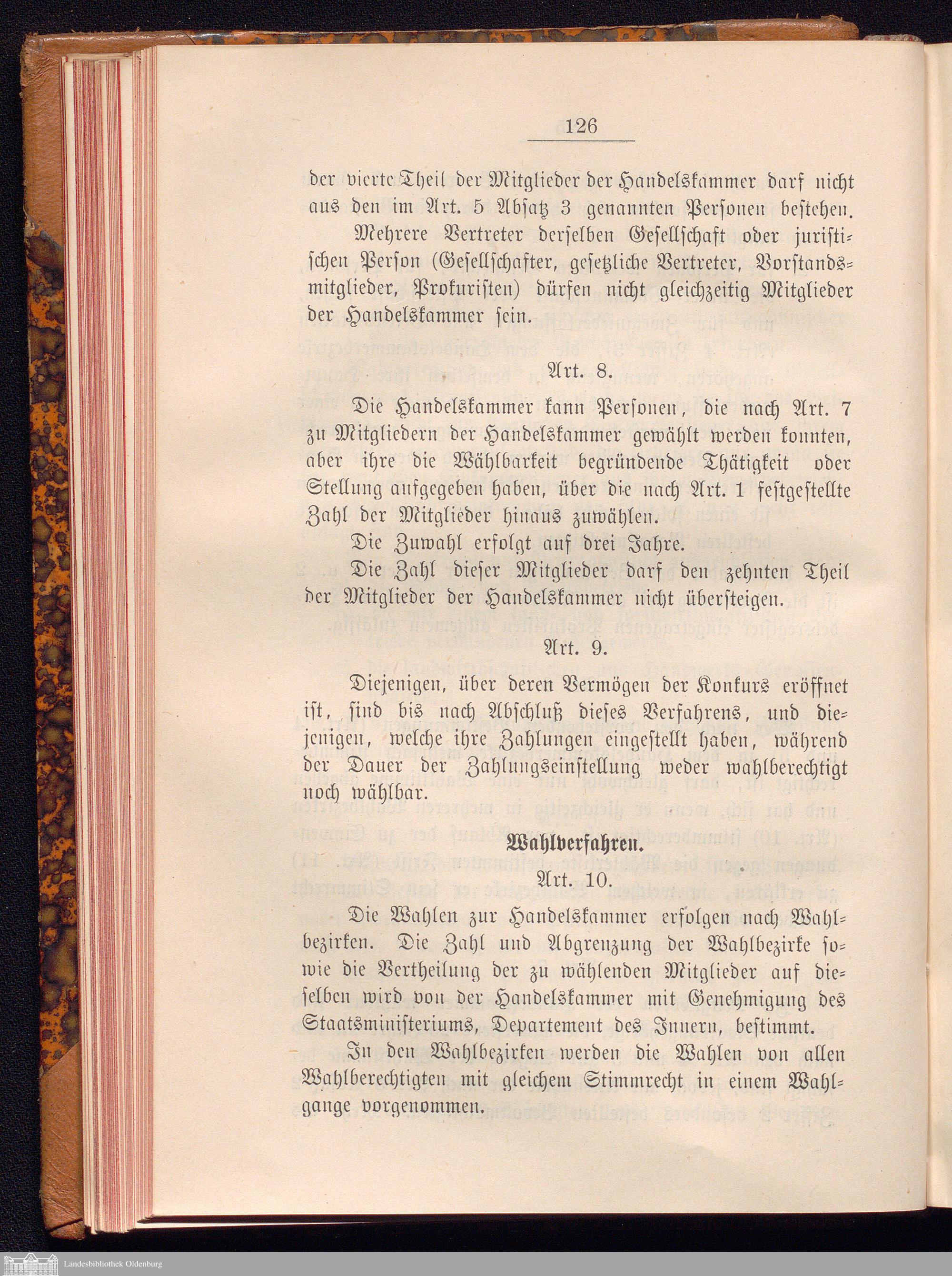 126

der vierte Theil der Mitglieder der Handelskammer darf nicht aus den im Art. 5 Absatz 3 genannten Personen bestehen.

Mehrere Vertreter derselben Gesellschaft oder juristischen Person (Gesellschafter, gesetzliche Vertreter, Vorstandsmitglieder, Prokuristen) dürfen nicht gleichzeitig Mitglieder der Handelskammer sein.

Art. 8.

Die Handelskammer kann Personen, die nach Art. 7 zu Mitgliedern der Handelskammer gewählt werden konnten, aber ihre die Wählbarkeit begründende Thätigkeit oder Stellung aufgegeben haben, über die nach Art. 1 festgestellte Zahl der Mitglieder hinaus zuwählen.

Die Zuwahl erfolgt auf drei Jahre.

Die Zahl dieser Mitglieder darf den zehnten Theil der Mitglieder der Handelskammer nicht übersteigen.

Art. 9.

Diejenigen, über deren Vermögen der Konkurs eröffnet ist, sind bis nach Abschluß dieses Verfahrens, und diejenigen, welche ihre Zahlungen eingestellt haben, während der Dauer der Zahlungseinstellung weder wahlberechtigt noch wählbar.

Wahlverfahren.

Art. 10.

Die Wahlen zur Handelskammer erfolgen nach Wahlbezirken. Die Zahl und Abgrenzung der Wahlbezirke sowie die Vertheilung der zu wählenden Mitglieder auf dieselben wird von der Handelskammer mit Genehmigung des Staatsministeriums, Departement des Innern, bestimmt.

In den Wahlbezirken werden die Wahlen von allen Wahlberechtigten mit gleichem Stimmrecht in einem Wahlgange vorgenommen.

Landesbibliothek Oldenburg